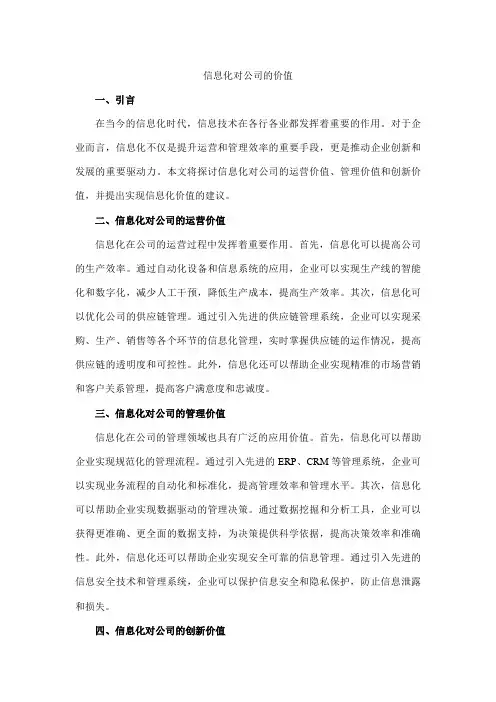 信息化对公司的价值

一、引言

在当今的信息化时代，信息技术在各行各业都发挥着重要的作用。对于企业而言，信息化不仅是提升运营和管理效率的重要手段，更是推动企业创新和发展的重要驱动力。本文将探讨信息化对公司的运营价值、管理价值和创新价值，并提出实现信息化价值的建议。

二、信息化对公司的运营价值

信息化在公司的运营过程中发挥着重要作用。首先，信息化可以提高公司的生产效率。通过自动化设备和信息系统的应用，企业可以实现生产线的智能化和数字化，减少人工干预，降低生产成本，提高生产效率。其次，信息化可以优化公司的供应链管理。通过引入先进的供应链管理系统，企业可以实现采购、生产、销售等各个环节的信息化管理，实时掌握供应链的运作情况，提高供应链的透明度和可控性。此外，信息化还可以帮助企业实现精准的市场营销和客户关系管理，提高客户满意度和忠诚度。

三、信息化对公司的管理价值

信息化在公司的管理领域也具有广泛的应用价值。首先，信息化可以帮助企业实现规范化的管理流程。通过引入先进的 ERP、CRM 等管理系统，企业可以实现业务流程的自动化和标准化，提高管理效率和管理水平。其次，信息化可以帮助企业实现数据驱动的管理决策。通过数据挖掘和分析工具，企业可以获得更准确、更全面的数据支持，为决策提供科学依据，提高决策效率和准确性。此外，信息化还可以帮助企业实现安全可靠的信息管理。通过引入先进的信息安全技术和管理系统，企业可以保护信息安全和隐私保护，防止信息泄露和损失。

四、信息化对公司的创新价值